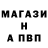 МАГАЗИ
Н
А ПВП